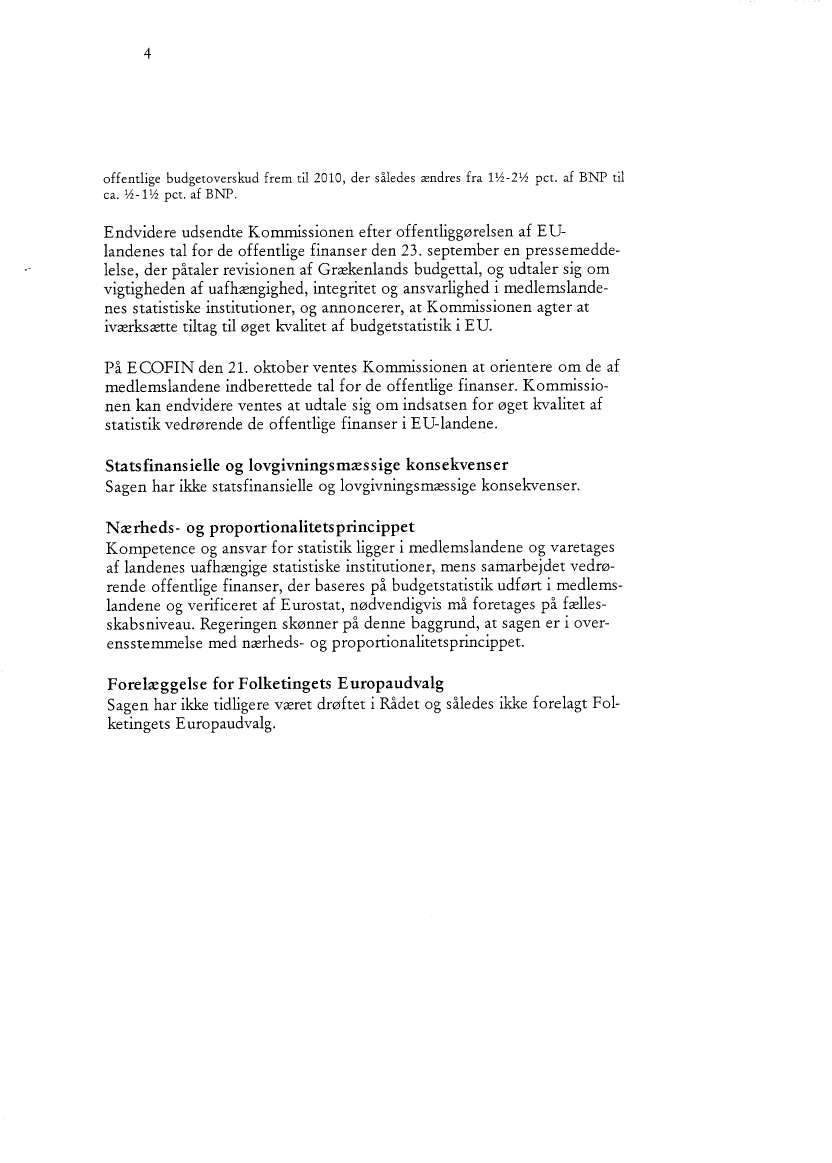 4

offentlige budgetoverskud frem til 2010, der således ændres fra 1½-2½ pct. af BNP til ca. ½-1½ pct. af BNP.

Endvidere udsendte Kommissionen efter offentliggørelsen af EU-landenes tal for de offentlige finanser den 23. september en pressemeddelelse, der påtaler revisionen af Grækenlands budgettal, og udtaler sig om vigtigheden af uafhængighed, integritet og ansvarlighed i medlemslandenes statistiske institutioner, og annoncerer, at Kommissionen agter at iværksætte tiltag til øget kvalitet af budgetstatistik i EU.

På ECOFIN den 21. oktober ventes Kommissionen at orientere om de af medlemslandene indberettede tal for de offentlige finanser. Kommissionen kan endvidere ventes at udtale sig om indsatsen for øget kvalitet af statistik vedrørende de offentlige finanser i EU-landene.

Statsfinansielle og lovgivningsmæssige konsekvenser
Sagen har ikke statsfinansielle og lovgivningsmæssige konsekvenser.

Nærheds- og proportionalitetsprincippet
Kompetence og ansvar for statistik ligger i medlemslandene og varetages af landenes uafhængige statistiske institutioner, mens samarbejdet vedrørende offentlige finanser, der baseres på budgetstatistik udført i medlemslandene og verificeret af Eurostat, nødvendigvis må foretages på fællesskabsniveau. Regeringen skønner på denne baggrund, at sagen er i overensstemmelse med nærheds- og proportionalitetsprincippet.

Forelæggelse for Folketingets Europaudvalg
Sagen har ikke tidligere været drøftet i Rådet og således ikke forelagt Folketingets Europaudvalg.